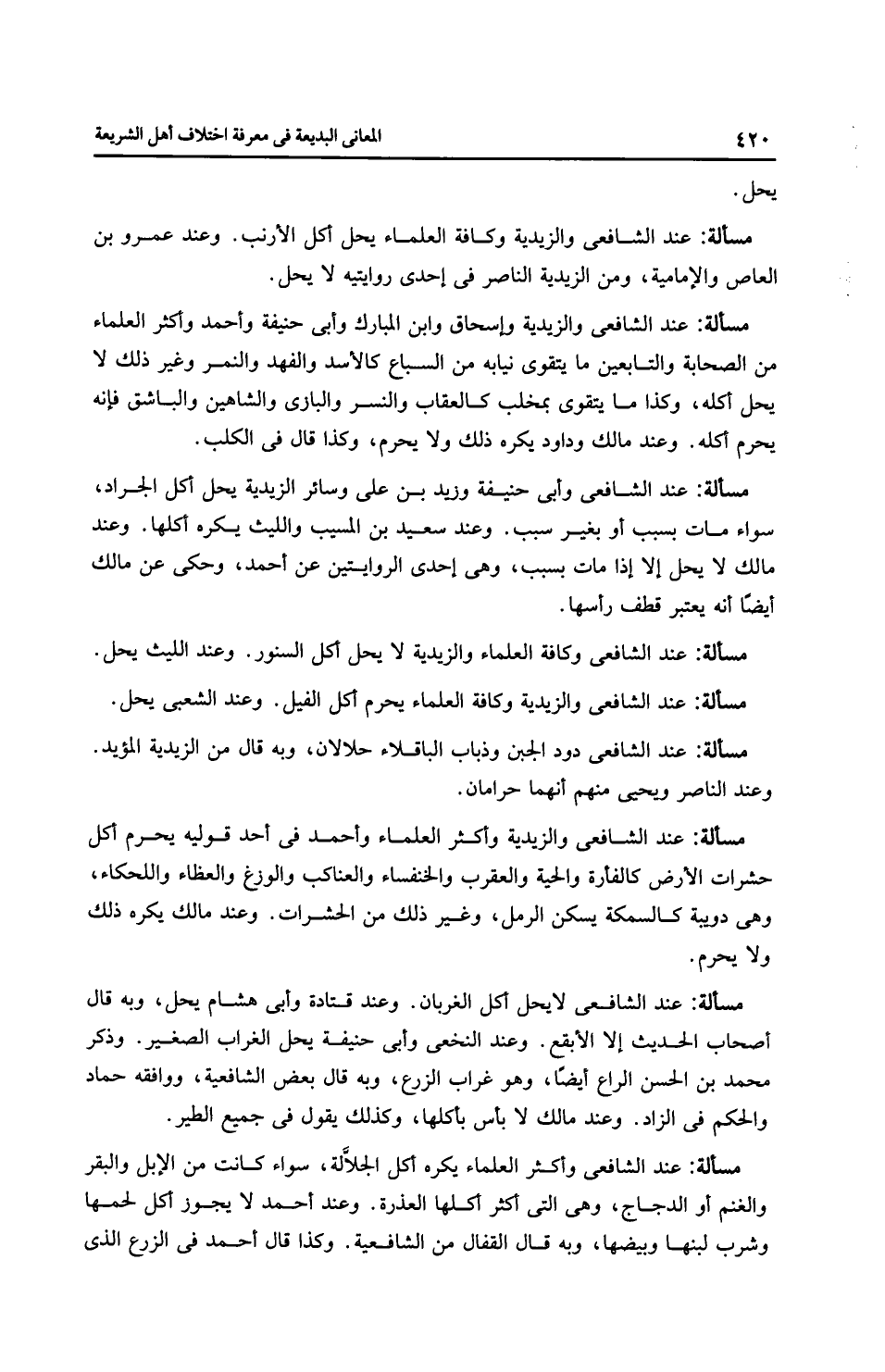 ٤٢٠ المعانى البديعة فى معرفة اختلاف أهل الشريعة

يحل.

مسألة: عند الشافعى والزيدية وكافة العلماء يحل أكل الأرنب. وعند عمرو بن العاص والإمامية، ومن الزيدية الناصر فى إحدى روايتيه لا يحل.

مسألة: عند الشافعى والزيدية وإسحاق وابن المبارك وأبى حنيفة وأحمد وأكثر العلماء من الصحابة والتابعين ما يتقوى نيابه من السباع كالأسد والفهد والنمر وغير ذلك لا يحل أكله، وكذا ما يتقوى بمخلب كالعقاب والنسر والبازى والشاهين والباشق فإنه يحرم أكله. وعند مالك وداود يكره ذلك ولا يحرم، وكذا قال فى الكلب.

مسألة: عند الشافعى وأبى حنيفة وزيد بن على وسائر الزيدية يحل أكل الجراد، سواء مات بسبب أو بغير سبب. وعند سعيد بن المسيب والليث يكره أكلها. وعند مالك لا يحل إلا إذا مات بسبب، وهى إحدى الروايتين عن أحمد، وحكى عن مالك أيضًا أنه يعتبر قطف رأسها.

مسألة: عند الشافعى وكافة العلماء والزيدية لا يحل أكل السنور. وعند الليث يحل.

مسألة: عند الشافعى والزيدية وكافة العلماء يحرم أكل الفيل. وعند الشعبى يحل.

مسألة: عند الشافعى دود الجبن وذباب الباقلاء حلالان، وبه قال من الزيدية المؤيد. وعند الناصر ويحيى منهم أنهما حرامان.

مسألة: عند الشافعى والزيدية وأكثر العلماء وأحمد فى أحد قوليه يحرم أكل حشرات الأرض كالفأرة والحية والعقرب والخنفساء والعناكب والوزغ والعظاء واللحكاء، وهى دويبة كالسمكة يسكن الرمل، وغير ذلك من الحشرات. وعند مالك يكره ذلك ولا يحرم.

مسألة: عند الشافعى لايحل أكل الغربان. وعند قتادة وأبى هشام يحل، وبه قال أصحاب الحديث إلا الأبقع. وعند النخعى وأبى حنيفة يحل الغراب الصغير. وذكر محمد بن الحسن الراع أيضًا، وهو غراب الزرع، وبه قال بعض الشافعية، ووافقه حماد والحكم فى الزاد. وعند مالك لا بأس بأكلها، وكذلك يقول فى جميع الطير.

مسألة: عند الشافعى وأكثر العلماء يكره أكل الجلاَّلة، سواء كانت من الإبل والبقر والغنم أو الدجاج، وهى التى أكثر أكلها العذرة. وعند أحمد لا يجوز أكل لحمها وشرب لبنها وبيضها، وبه قال القفال من الشافعية. وكذا قال أحمد فى الزرع الذى